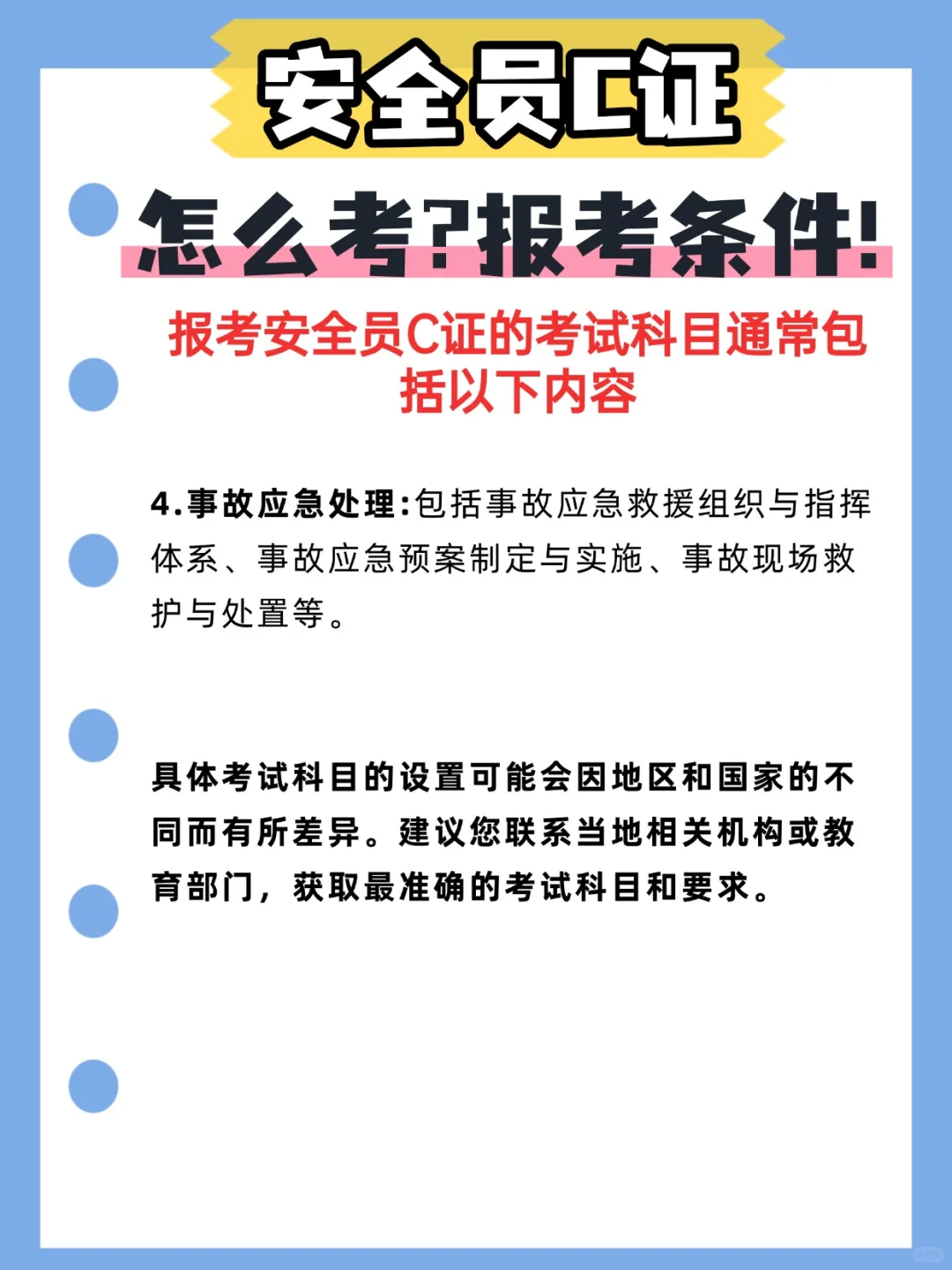 安全员C证

怎么考?报考条件!

报考安全员C证的考试科目通常包括以下内容

4.事故应急处理:包括事故应急救援组织与指挥体系、事故应急预案制定与实施、事故现场救护与处置等。

具体考试科目的设置可能会因地区和国家的不同而有所差异。建议您联系当地相关机构或教育部门，获取最准确的考试科目和要求。